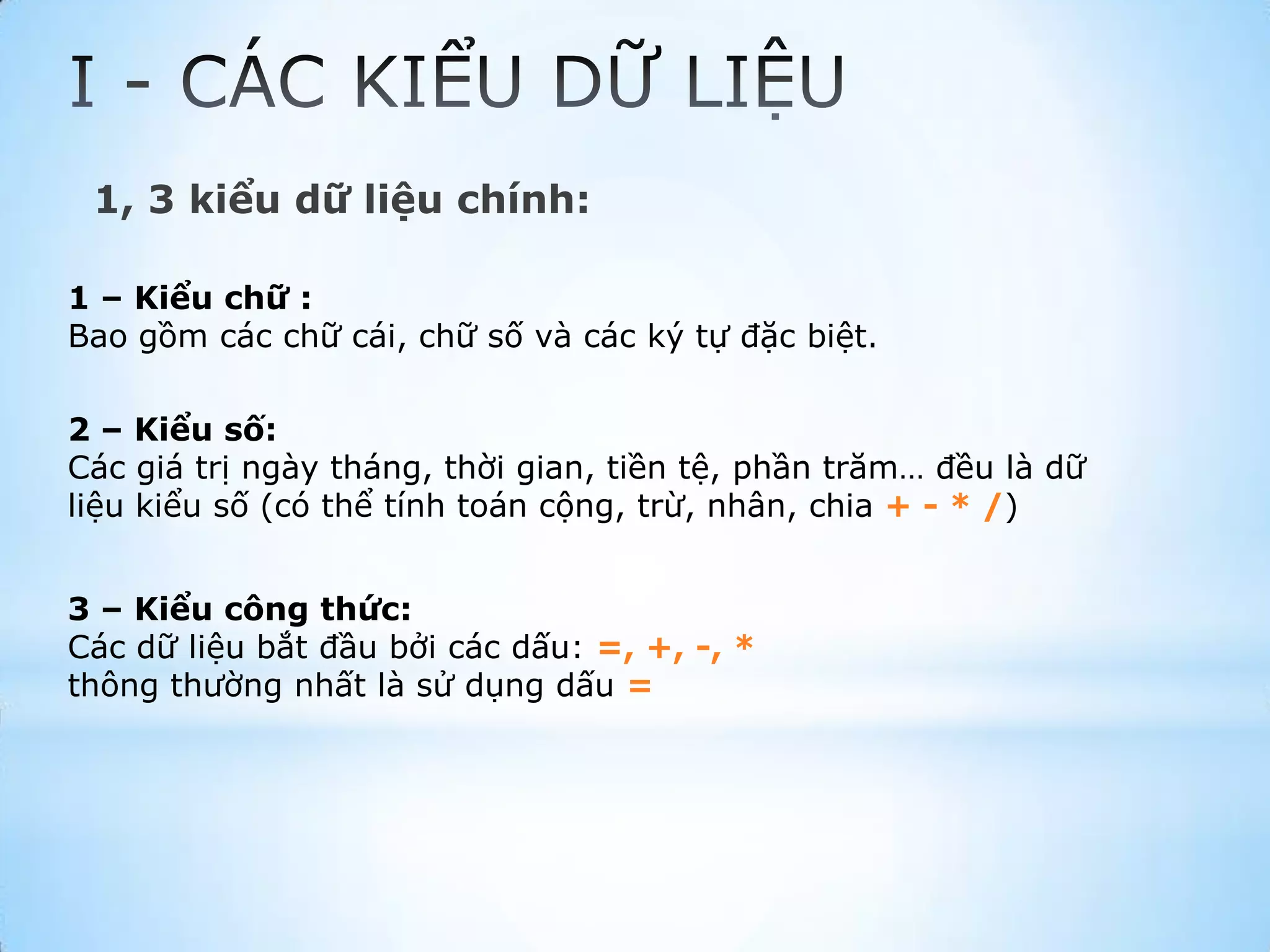 I - CÁC KIỂU DỮ LIỆU

1, 3 kiểu dữ liệu chính:

1 – Kiểu chữ :
Bao gồm các chữ cái, chữ số và các ký tự đặc biệt.

2 – Kiểu số:
Các giá trị ngày tháng, thời gian, tiền tệ, phần trăm... đều là dữ liệu kiểu số (có thể tính toán cộng, trừ, nhân, chia + - * /)

3 – Kiểu công thức:
Các dữ liệu bắt đầu bởi các dấu: =, +, -, *
thông thường nhất là sử dụng dấu =